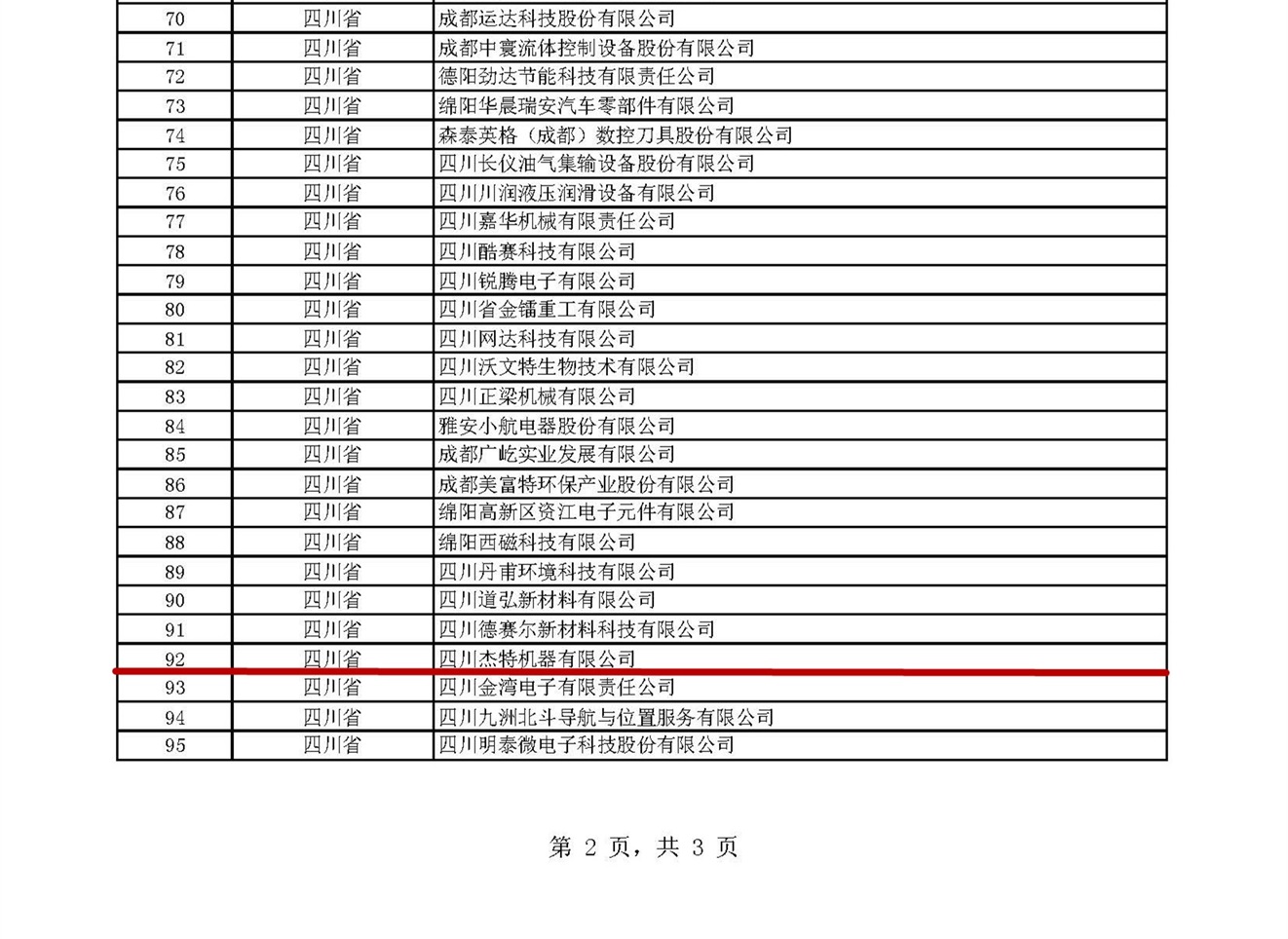 | 70 | 四川省 | 成都运达科技股份有限公司 |
|---|---|---|
| 71 | 四川省 | 成都中寰流体控制设备股份有限公司 |
| 72 | 四川省 | 德阳劲达节能科技有限责任公司 |
| 73 | 四川省 | 绵阳华晨瑞安汽车零部件有限公司 |
| 74 | 四川省 | 森泰英格（成都）数控刀具股份有限公司 |
| 75 | 四川省 | 四川长仪油气集输设备股份有限公司 |
| 76 | 四川省 | 四川川润液压润滑设备有限公司 |
| 77 | 四川省 | 四川嘉华机械有限责任公司 |
| 78 | 四川省 | 四川酷赛科技有限公司 |
| 79 | 四川省 | 四川锐腾电子有限公司 |
| 80 | 四川省 | 四川省金镭重工有限公司 |
| 81 | 四川省 | 四川网达科技有限公司 |
| 82 | 四川省 | 四川沃文特生物技术有限公司 |
| 83 | 四川省 | 四川正梁机械有限公司 |
| 84 | 四川省 | 雅安小航电器股份有限公司 |
| 85 | 四川省 | 成都广屹实业发展有限公司 |
| 86 | 四川省 | 成都美富特环保产业股份有限公司 |
| 87 | 四川省 | 绵阳高新区资江电子元件有限公司 |
| 88 | 四川省 | 绵阳西磁科技有限公司 |
| 89 | 四川省 | 四川丹甫环境科技有限公司 |
| 90 | 四川省 | 四川道弘新材料有限公司 |
| 91 | 四川省 | 四川德赛尔新材料科技有限公司 |
| 92 | 四川省 | 四川杰特机器有限公司 |
| 93 | 四川省 | 四川金湾电子有限责任公司 |
| 94 | 四川省 | 四川九洲北斗导航与位置服务有限公司 |
| 95 | 四川省 | 四川明泰微电子科技股份有限公司 |

第2页，共3页